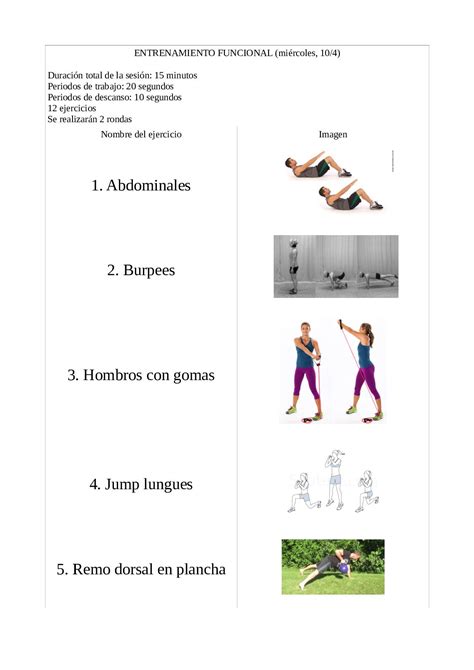 ENTRENAMIENTO FUNCIONAL (miércoles, 10/4)

Duración total de la sesión: 15 minutos
Periodos de trabajo: 20 segundos
Periodos de descanso: 10 segundos
12 ejercicios
Se realizarán 2 rondas

| Nombre del ejercicio | Imagen |
|---|---|
| 1. Abdominales | |
| 2. Burpees | |
| 3. Hombros con gomas | |
| 4. Jump lungues | |
| 5. Remo dorsal en plancha | |